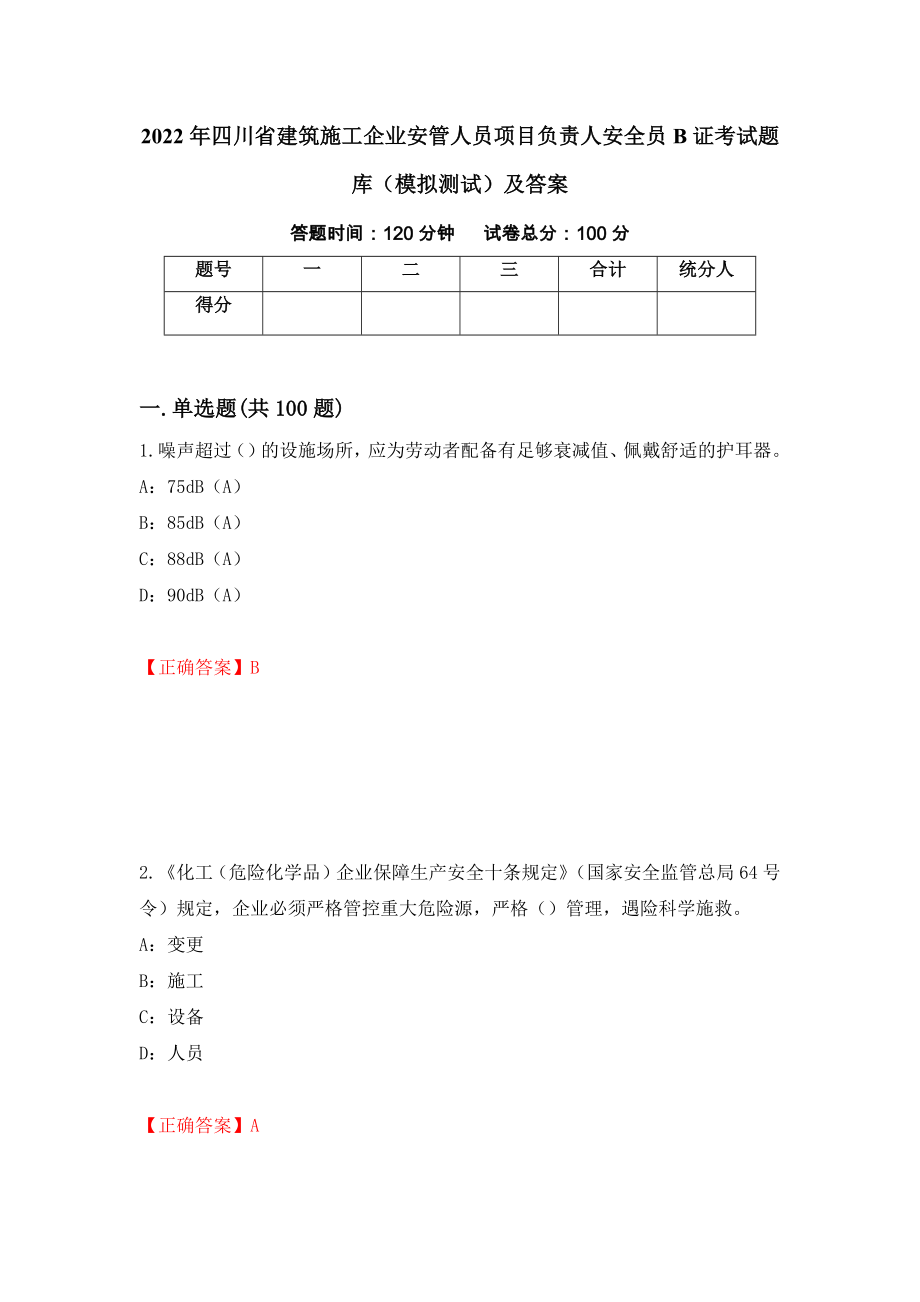 2022年四川省建筑施工企业安管人员项目负责人安全员B证考试题库（模拟测试）及答案

答题时间：120分钟　　试卷总分：100分

| 题号 | 一 | 二 | 三 | 合计 | 统分人 |
|---|---|---|---|---|---|
| 得分 | | | | | |

一.单选题(共100题)

1.噪声超过（）的设施场所，应为劳动者配备有足够衰减值、佩戴舒适的护耳器。
A：75dB（A）
B：85dB（A）
C：88dB（A）
D：90dB（A）

【正确答案】B

2.《化工（危险化学品）企业保障生产安全十条规定》（国家安全监管总局64号令）规定，企业必须严格管控重大危险源，严格（）管理，遇险科学施救。
A：变更
B：施工
C：设备
D：人员

【正确答案】A